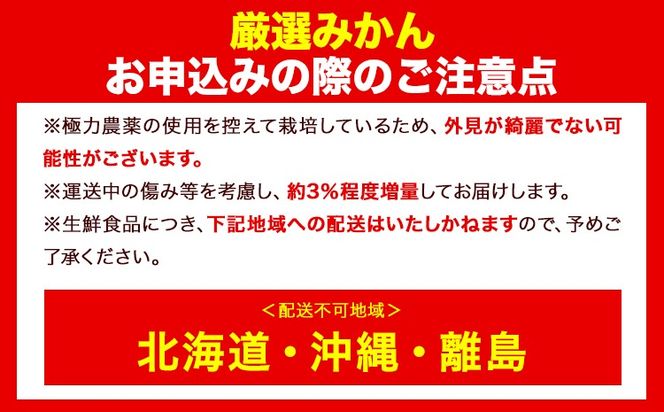 厳選みかん
お申込みの際のご注意点

※極力農薬の使用を控えて栽培しているため、外見が綺麗でない可能性がございます。
※運送中の傷み等を考慮し、約3%程度増量してお届けします。
※生鮮食品につき、下記地域への配送はいたしかねますので、予めご了承ください。

＜配送不可地域＞
北海道・沖縄・離島